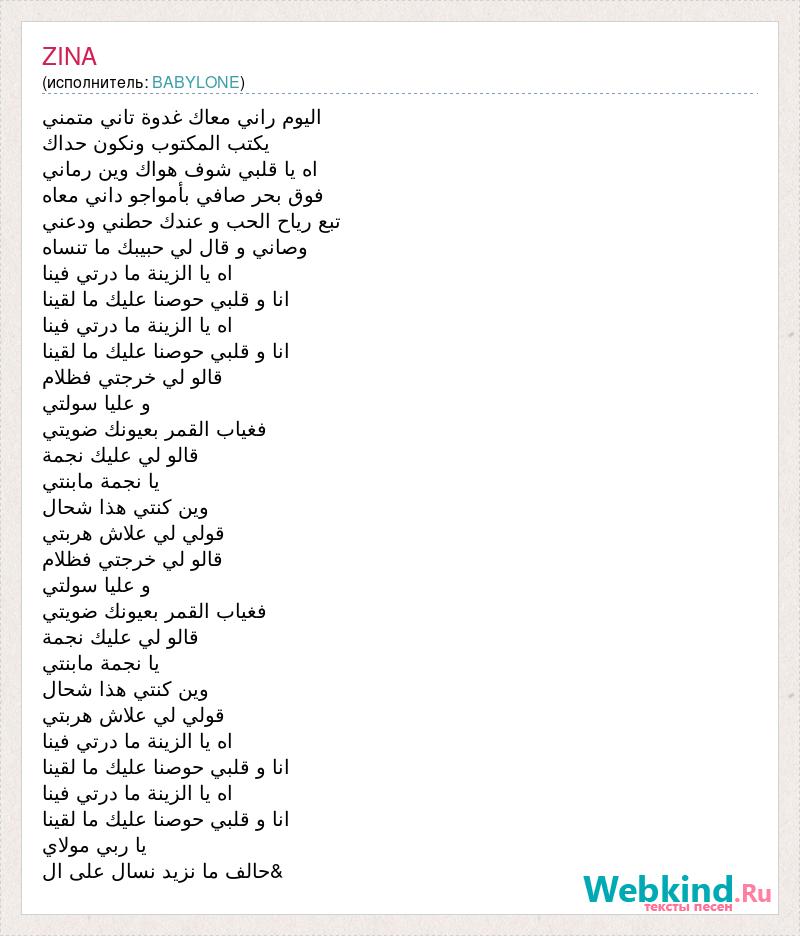 ZINA
(исполнитель: BABYLONE)

اليوم راني معاك غدوة تاني متمني
يكتب المكتوب ونكون حداك
اه يا قلبي شوف هواك وين رماني
فوق بحر صافي بأمواجو داني معاه
تبع رياح الحب و عندك حطني ودعني
وصاني و قال لي حبيبك ما تنساه
اه يا الزينة ما درتي فينا
انا و قلبي حوصنا عليك ما لقينا
اه يا الزينة ما درتي فينا
انا و قلبي حوصنا عليك ما لقينا
قالو لي خرجتي فظلام
و عليا سولتي
فغياب القمر بعيونك ضويتي
قالو لي عليك نجمة
يا نجمة مابنتي
وين كنتي هذا شحال
قولي لي علاش هربتي
قالو لي خرجتي فظلام
و عليا سولتي
فغياب القمر بعيونك ضويتي
قالو لي عليك نجمة
يا نجمة مابنتي
وين كنتي هذا شحال
قولي لي علاش هربتي
اه يا الزينة ما درتي فينا
انا و قلبي حوصنا عليك ما لقينا
اه يا الزينة ما درتي فينا
انا و قلبي حوصنا عليك ما لقينا
يا ربي مولاي
حالف ما نزيد نسال على ال&

Webkind.Ru
тексты песен